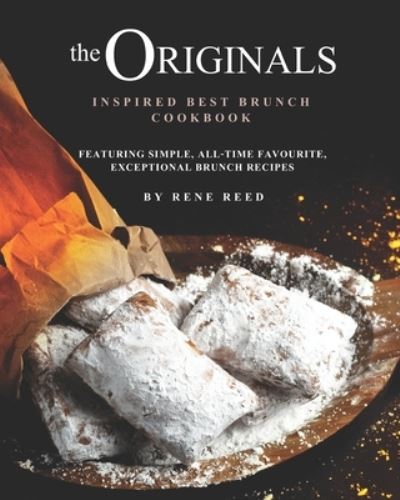 the ORIGINALS

INSPIRED BEST BRUNCH COOKBOOK

FEATURING SIMPLE, ALL-TIME FAVOURITE, EXCEPTIONAL BRUNCH RECIPES

BY RENE REED